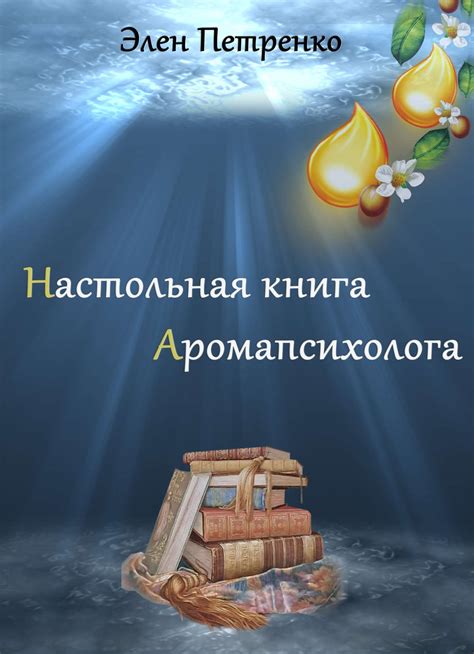 Элен Петренко

Настольная книга Аромапсихолога